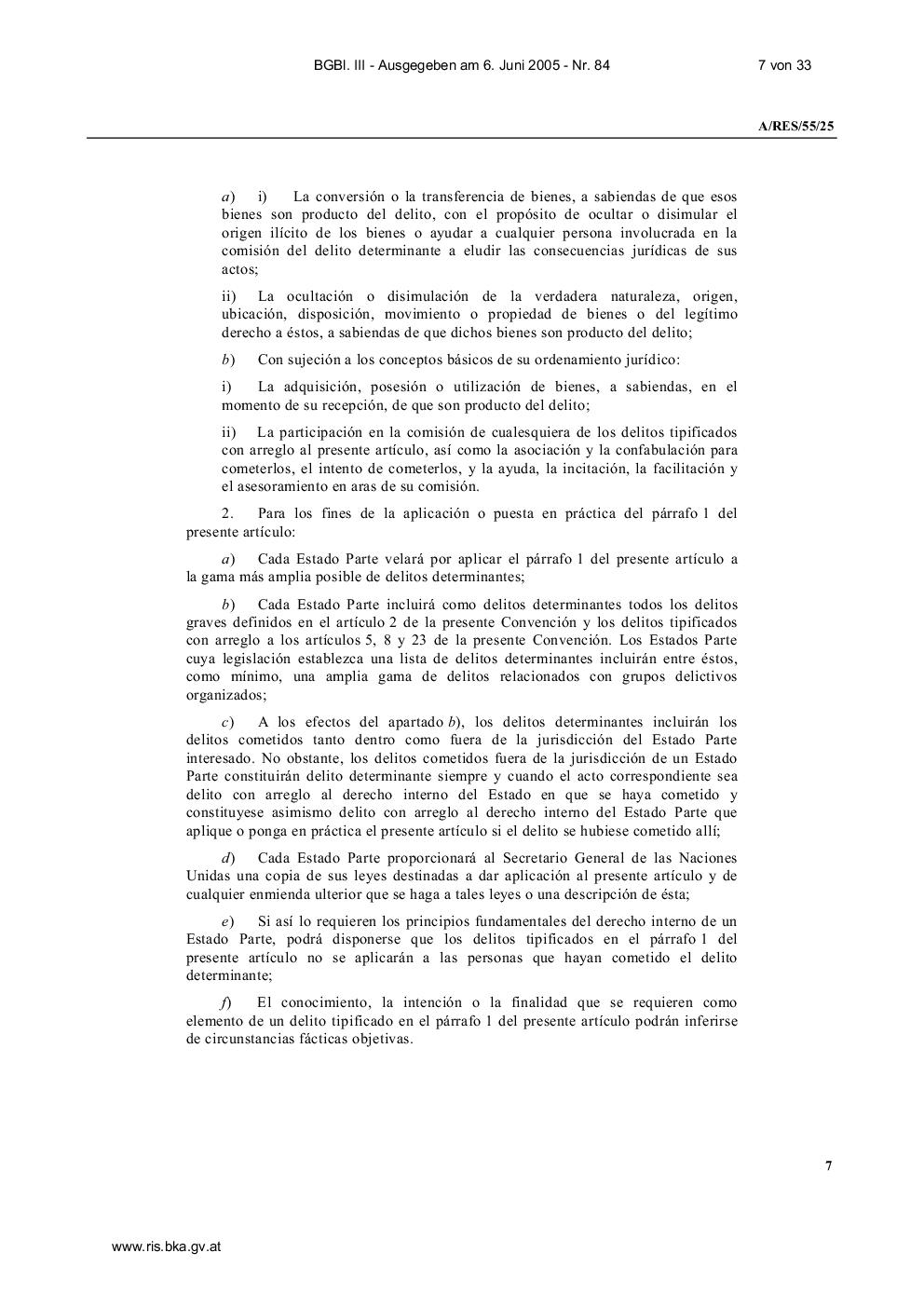 BGBl. III - Ausgegeben am 6. Juni 2005 - Nr. 84

7 von 33

A/RES/55/25

a) i) La conversión o la transferencia de bienes, a sabiendas de que esos bienes son producto del delito, con el propósito de ocultar o disimular el origen ilícito de los bienes o ayudar a cualquier persona involucrada en la comisión del delito determinante a eludir las consecuencias jurídicas de sus actos;

ii) La ocultación o disimulación de la verdadera naturaleza, origen, ubicación, disposición, movimiento o propiedad de bienes o del legítimo derecho a éstos, a sabiendas de que dichos bienes son producto del delito;

b) Con sujeción a los conceptos básicos de su ordenamiento jurídico:

i) La adquisición, posesión o utilización de bienes, a sabiendas, en el momento de su recepción, de que son producto del delito;

ii) La participación en la comisión de cualesquiera de los delitos tipificados con arreglo al presente artículo, así como la asociación y la confabulación para cometerlos, el intento de cometerlos, y la ayuda, la incitación, la facilitación y el asesoramiento en aras de su comisión.

2. Para los fines de la aplicación o puesta en práctica del párrafo 1 del presente artículo:

a) Cada Estado Parte velará por aplicar el párrafo 1 del presente artículo a la gama más amplia posible de delitos determinantes;

b) Cada Estado Parte incluirá como delitos determinantes todos los delitos graves definidos en el artículo 2 de la presente Convención y los delitos tipificados con arreglo a los artículos 5, 8 y 23 de la presente Convención. Los Estados Parte cuya legislación establezca una lista de delitos determinantes incluirán entre éstos, como mínimo, una amplia gama de delitos relacionados con grupos delictivos organizados;

c) A los efectos del apartado b), los delitos determinantes incluirán los delitos cometidos tanto dentro como fuera de la jurisdicción del Estado Parte interesado. No obstante, los delitos cometidos fuera de la jurisdicción de un Estado Parte constituirán delito determinante siempre y cuando el acto correspondiente sea delito con arreglo al derecho interno del Estado en que se haya cometido y constituyese asimismo delito con arreglo al derecho interno del Estado Parte que aplique o ponga en práctica el presente artículo si el delito se hubiese cometido allí;

d) Cada Estado Parte proporcionará al Secretario General de las Naciones Unidas una copia de sus leyes destinadas a dar aplicación al presente artículo y de cualquier enmienda ulterior que se haga a tales leyes o una descripción de ésta;

e) Si así lo requieren los principios fundamentales del derecho interno de un Estado Parte, podrá disponerse que los delitos tipificados en el párrafo 1 del presente artículo no se aplicarán a las personas que hayan cometido el delito determinante;

f) El conocimiento, la intención o la finalidad que se requieren como elemento de un delito tipificado en el párrafo 1 del presente artículo podrán inferirse de circunstancias fácticas objetivas.

7

www.ris.bka.gv.at